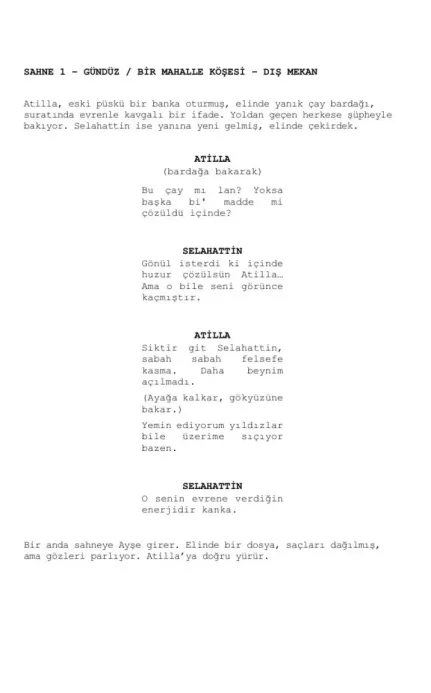 SAHNE 1 – GÜNDÜZ / BİR MAHALLE KÖŞESİ – DIŞ MEKAN

Atilla, eski püskü bir banka oturmuş, elinde yanık çay bardağı, suratında evrenle kavgalı bir ifade. Yoldan geçen herkese şüpheyle bakıyor. Selahattin ise yanına yeni gelmiş, elinde çekirdek.

ATİLLA
(bardağa bakarak)
Bu çay mı lan? Yoksa başka bi' madde mi çözüldü içinde?

SELAHATTİN
Gönül isterdi ki içinde huzur çözülsün Atilla… Ama o bile seni görünce kaçmıştır.

ATİLLA
Siktir git Selahattin, sabah sabah felsefe kasma. Daha beynim açılmadı.
(Ayağa kalkar, gökyüzüne bakar.)
Yemin ediyorum yıldızlar bile üzerime sıçıyor bazen.

SELAHATTİN
O senin evrene verdiğin enerjidir kanka.

Bir anda sahneye Ayşe girer. Elinde bir dosya, saçları dağılmış, ama gözleri parlıyor. Atilla'ya doğru yürür.